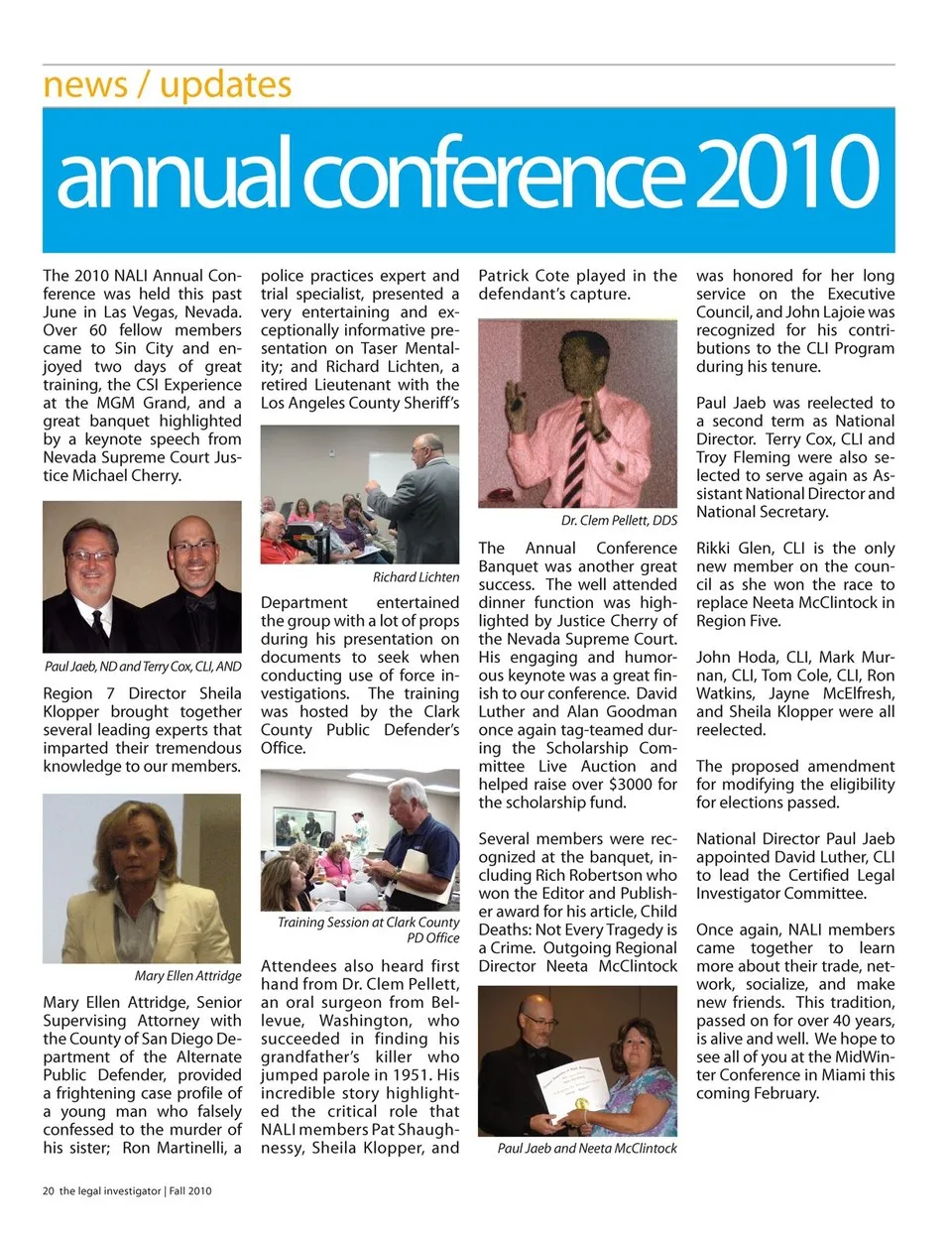 news / updates

annual conference 2010

The 2010 NALI Annual Conference was held this past June in Las Vegas, Nevada. Over 60 fellow members came to Sin City and enjoyed two days of great training, the CSI Experience at the MGM Grand, and a great banquet highlighted by a keynote speech from Nevada Supreme Court Justice Michael Cherry.

Paul Jaeb, ND and Terry Cox, CLI, AND

Region 7 Director Sheila Klopper brought together several leading experts that imparted their tremendous knowledge to our members.

Mary Ellen Attridge

Mary Ellen Attridge, Senior Supervising Attorney with the County of San Diego Department of the Alternate Public Defender, provided a frightening case profile of a young man who falsely confessed to the murder of his sister; Ron Martinelli, a police practices expert and trial specialist, presented a very entertaining and exceptionally informative presentation on Taser Mentality; and Richard Lichten, a retired Lieutenant with the Los Angeles County Sheriff's

Richard Lichten

Department entertained the group with a lot of props during his presentation on documents to seek when conducting use of force investigations. The training was hosted by the Clark County Public Defender's Office.

Training Session at Clark County PD Office

Attendees also heard first hand from Dr. Clem Pellett, an oral surgeon from Bellevue, Washington, who succeeded in finding his grandfather's killer who jumped parole in 1951. His incredible story highlighted the critical role that NALI members Pat Shaughnessy, Sheila Klopper, and Patrick Cote played in the defendant's capture.

Dr. Clem Pellett, DDS

The Annual Conference Banquet was another great success. The well attended dinner function was highlighted by Justice Cherry of the Nevada Supreme Court. His engaging and humorous keynote was a great finish to our conference. David Luther and Alan Goodman once again tag-teamed during the Scholarship Committee Live Auction and helped raise over $3000 for the scholarship fund.

Several members were recognized at the banquet, including Rich Robertson who won the Editor and Publisher award for his article, Child Deaths: Not Every Tragedy is a Crime. Outgoing Regional Director Neeta McClintock

Paul Jaeb and Neeta McClintock

was honored for her long service on the Executive Council, and John Lajoie was recognized for his contributions to the CLI Program during his tenure.

Paul Jaeb was reelected to a second term as National Director. Terry Cox, CLI and Troy Fleming were also selected to serve again as Assistant National Director and National Secretary.

Rikki Glen, CLI is the only new member on the council as she won the race to replace Neeta McClintock in Region Five.

John Hoda, CLI, Mark Murnan, CLI, Tom Cole, CLI, Ron Watkins, Jayne McElfresh, and Sheila Klopper were all reelected.

The proposed amendment for modifying the eligibility for elections passed.

National Director Paul Jaeb appointed David Luther, CLI to lead the Certified Legal Investigator Committee.

Once again, NALI members came together to learn more about their trade, network, socialize, and make new friends. This tradition, passed on for over 40 years, is alive and well. We hope to see all of you at the MidWinter Conference in Miami this coming February.

20 the legal investigator | Fall 2010